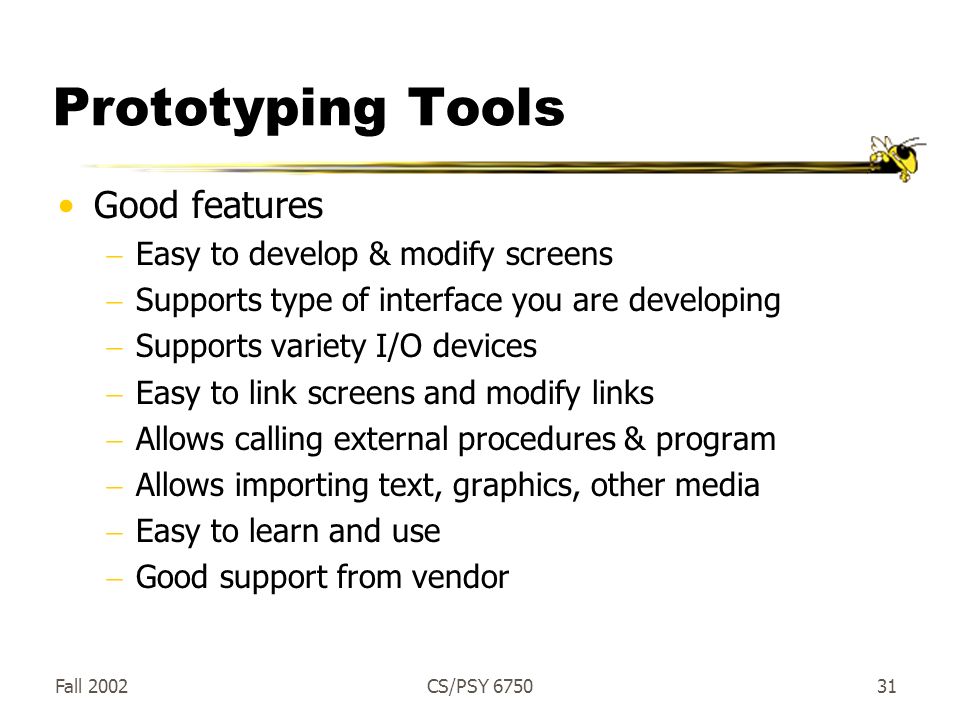 Prototyping Tools

• Good features
– Easy to develop & modify screens
– Supports type of interface you are developing
– Supports variety I/O devices
– Easy to link screens and modify links
– Allows calling external procedures & program
– Allows importing text, graphics, other media
– Easy to learn and use
– Good support from vendor

Fall 2002
CS/PSY 6750
31